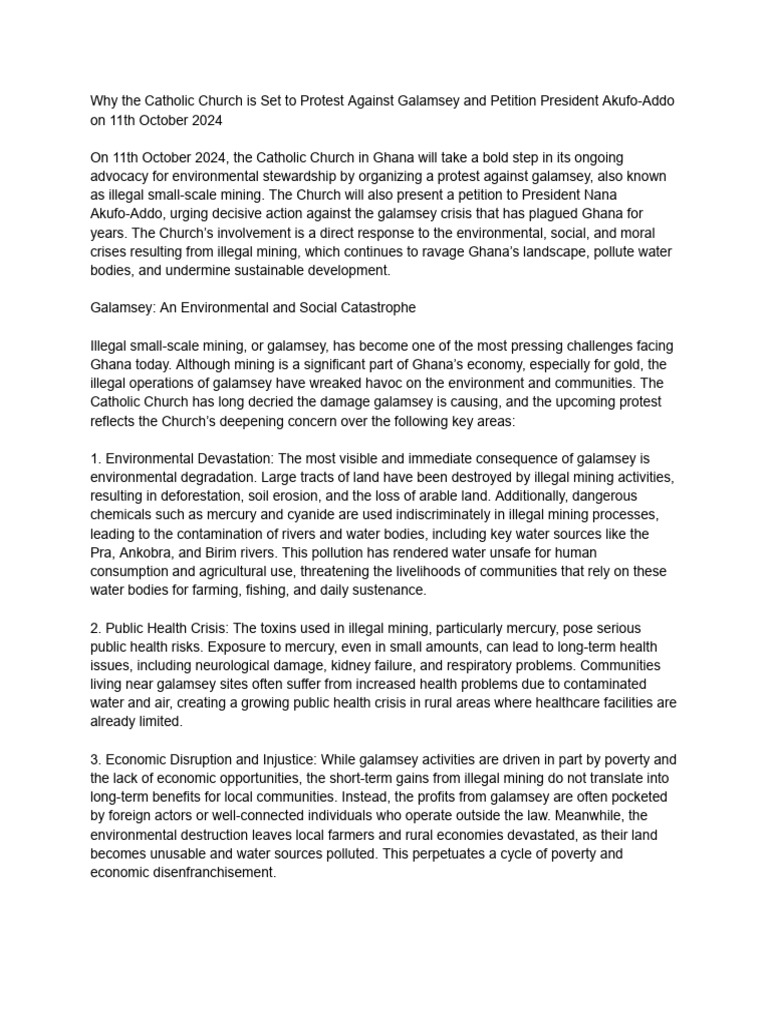 Why the Catholic Church is Set to Protest Against Galamsey and Petition President Akufo-Addo on 11th October 2024

On 11th October 2024, the Catholic Church in Ghana will take a bold step in its ongoing advocacy for environmental stewardship by organizing a protest against galamsey, also known as illegal small-scale mining. The Church will also present a petition to President Nana Akufo-Addo, urging decisive action against the galamsey crisis that has plagued Ghana for years. The Church's involvement is a direct response to the environmental, social, and moral crises resulting from illegal mining, which continues to ravage Ghana's landscape, pollute water bodies, and undermine sustainable development.

Galamsey: An Environmental and Social Catastrophe

Illegal small-scale mining, or galamsey, has become one of the most pressing challenges facing Ghana today. Although mining is a significant part of Ghana's economy, especially for gold, the illegal operations of galamsey have wreaked havoc on the environment and communities. The Catholic Church has long decried the damage galamsey is causing, and the upcoming protest reflects the Church's deepening concern over the following key areas:

1. Environmental Devastation: The most visible and immediate consequence of galamsey is environmental degradation. Large tracts of land have been destroyed by illegal mining activities, resulting in deforestation, soil erosion, and the loss of arable land. Additionally, dangerous chemicals such as mercury and cyanide are used indiscriminately in illegal mining processes, leading to the contamination of rivers and water bodies, including key water sources like the Pra, Ankobra, and Birim rivers. This pollution has rendered water unsafe for human consumption and agricultural use, threatening the livelihoods of communities that rely on these water bodies for farming, fishing, and daily sustenance.

2. Public Health Crisis: The toxins used in illegal mining, particularly mercury, pose serious public health risks. Exposure to mercury, even in small amounts, can lead to long-term health issues, including neurological damage, kidney failure, and respiratory problems. Communities living near galamsey sites often suffer from increased health problems due to contaminated water and air, creating a growing public health crisis in rural areas where healthcare facilities are already limited.

3. Economic Disruption and Injustice: While galamsey activities are driven in part by poverty and the lack of economic opportunities, the short-term gains from illegal mining do not translate into long-term benefits for local communities. Instead, the profits from galamsey are often pocketed by foreign actors or well-connected individuals who operate outside the law. Meanwhile, the environmental destruction leaves local farmers and rural economies devastated, as their land becomes unusable and water sources polluted. This perpetuates a cycle of poverty and economic disenfranchisement.